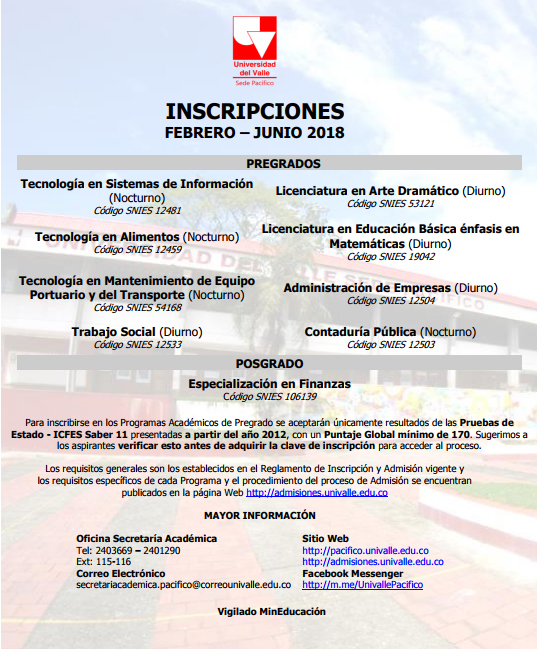 Universidad del Valle
Sede Pacífico

INSCRIPCIONES
FEBRERO – JUNIO 2018

PREGRADOS

Tecnología en Sistemas de Información (Nocturno)
Código SNIES 12481

Tecnología en Alimentos (Nocturno)
Código SNIES 12459

Tecnología en Mantenimiento de Equipo Portuario y del Transporte (Nocturno)
Código SNIES 54168

Trabajo Social (Diurno)
Código SNIES 12533

Licenciatura en Arte Dramático (Diurno)
Código SNIES 53121

Licenciatura en Educación Básica énfasis en Matemáticas (Diurno)
Código SNIES 19042

Administración de Empresas (Diurno)
Código SNIES 12504

Contaduría Pública (Nocturno)
Código SNIES 12503

POSGRADO

Especialización en Finanzas
Código SNIES 106139

Para inscribirse en los Programas Académicos de Pregrado se aceptarán únicamente resultados de las Pruebas de Estado - ICFES Saber 11 presentadas a partir del año 2012, con un Puntaje Global mínimo de 170. Sugerimos a los aspirantes verificar esto antes de adquirir la clave de inscripción para acceder al proceso.

Los requisitos generales son los establecidos en el Reglamento de Inscripción y Admisión vigente y los requisitos específicos de cada Programa y el procedimiento del proceso de Admisión se encuentran publicados en la página Web http://admisiones.univalle.edu.co

MAYOR INFORMACIÓN

Oficina Secretaría Académica
Tel: 2403669 – 2401290
Ext: 115-116
Correo Electrónico
secretariacademica.pacifico@correounivalle.edu.co

Sitio Web
http://pacifico.univalle.edu.co
http://admisiones.univalle.edu.co
Facebook Messenger
http://m.me/UnivallePacifico

Vigilado MinEducación